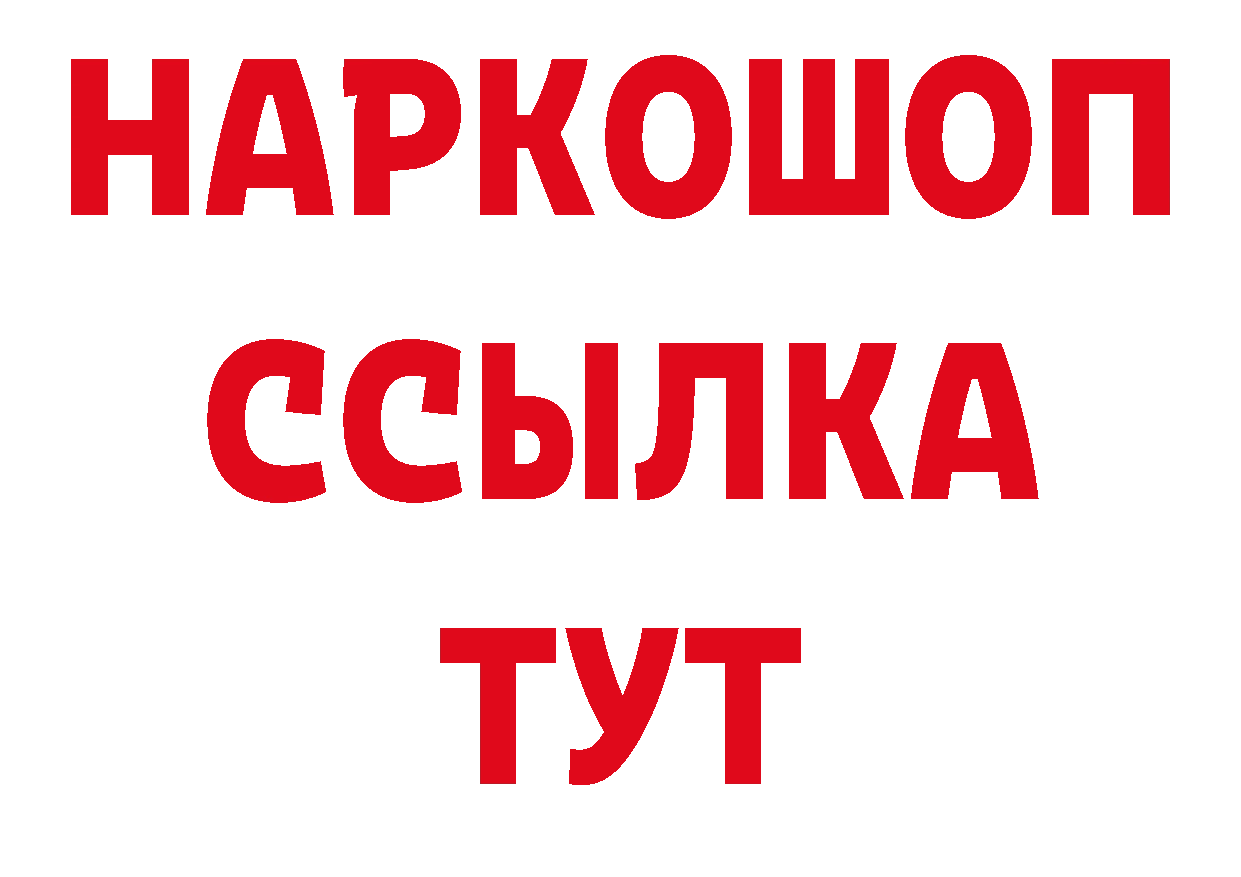 НАРКОШОП
ССЫЛКА
ТУТ